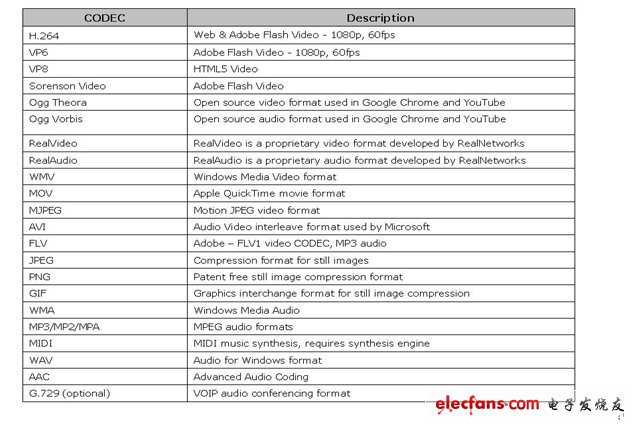 | CODEC | Description |
|---|---|
| H.264 | Web & Adobe Flash Video - 1080p, 60fps |
| VP6 | Adobe Flash Video - 1080p, 60fps |
| VP8 | HTML5 Video |
| Sorenson Video | Adobe Flash Video |
| Ogg Theora | Open source video format used in Google Chrome and YouTube |
| Ogg Vorbis | Open source audio format used in Google Chrome and YouTube |
| RealVideo | RealVideo is a proprietary video format developed by RealNetworks |
| RealAudio | RealAudio is a proprietary audio format developed by RealNetworks |
| WMV | Windows Media Video format |
| MOV | Apple QuickTime movie format |
| MJPEG | Motion JPEG video format |
| AVI | Audio Video interleave format used by Microsoft |
| FLV | Adobe – FLV1 video CODEC, MP3 audio |
| JPEG | Compression format for still images |
| PNG | Patent free still image compression format |
| GIF | Graphics interchange format for still image compression |
| WMA | Windows Media Audio |
| MP3/MP2/MPA | MPEG audio formats |
| MIDI | MIDI music synthesis, requires synthesis engine |
| WAV | Audio for Windows format |
| AAC | Advanced Audio Coding |
| G.729 (optional) | VOIP audio conferencing format |

elecfans.com 电子发烧友